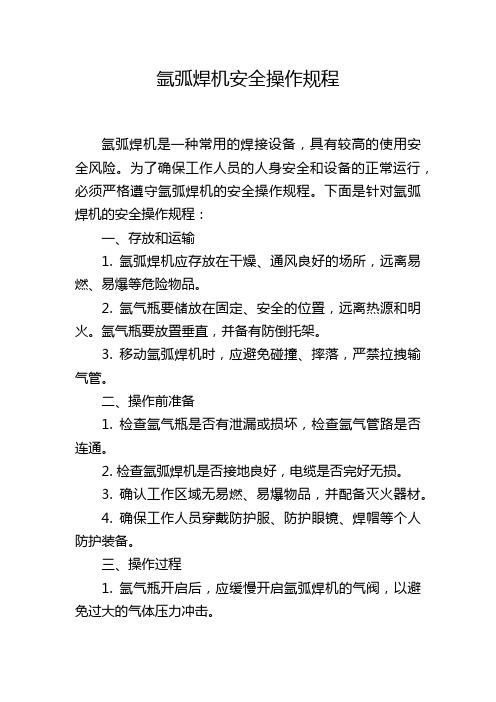 氩弧焊机安全操作规程

氩弧焊机是一种常用的焊接设备，具有较高的使用安全风险。为了确保工作人员的人身安全和设备的正常运行，必须严格遵守氩弧焊机的安全操作规程。下面是针对氩弧焊机的安全操作规程：

一、存放和运输

1. 氩弧焊机应存放在干燥、通风良好的场所，远离易燃、易爆等危险物品。

2. 氩气瓶要储放在固定、安全的位置，远离热源和明火。氩气瓶要放置垂直，并备有防倒托架。

3. 移动氩弧焊机时，应避免碰撞、摔落，严禁拉拽输气管。

二、操作前准备

1. 检查氩气瓶是否有泄漏或损坏，检查氩气管路是否连通。

2. 检查氩弧焊机是否接地良好，电缆是否完好无损。

3. 确认工作区域无易燃、易爆物品，并配备灭火器材。

4. 确保工作人员穿戴防护服、防护眼镜、焊帽等个人防护装备。

三、操作过程

1. 氩气瓶开启后，应缓慢开启氩弧焊机的气阀，以避免过大的气体压力冲击。